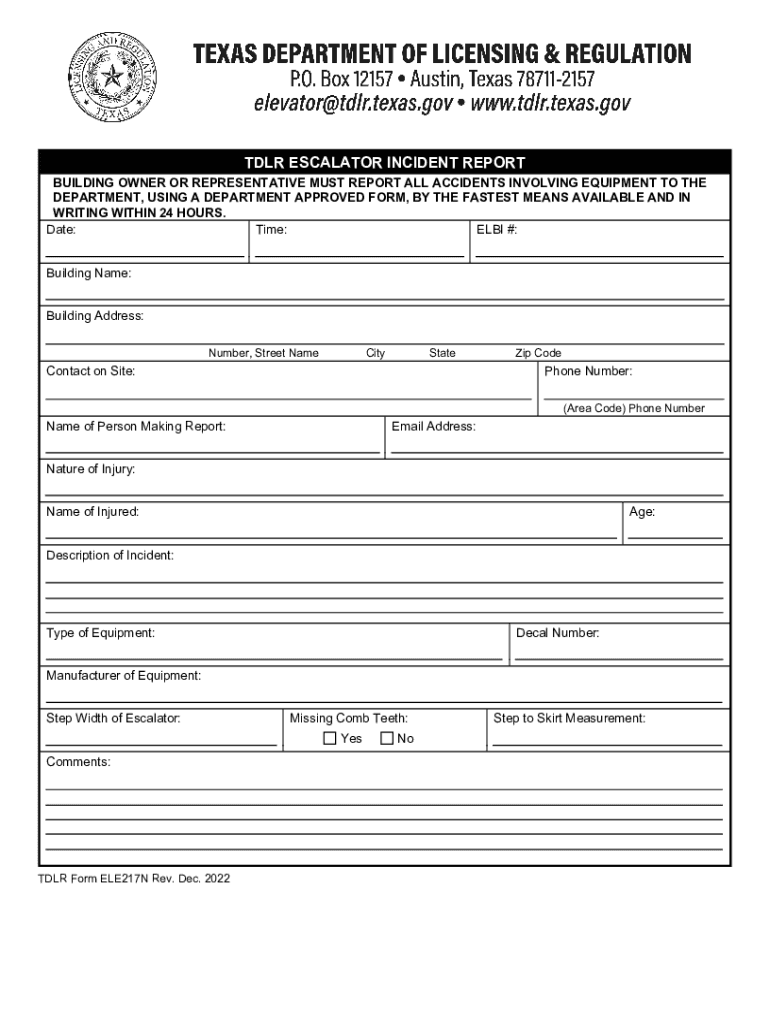 LICENSING AND REGULATION TEXAS

TEXAS DEPARTMENT OF LICENSING & REGULATION
P.O. Box 12157 • Austin, Texas 78711-2157
elevator@tdlr.texas.gov • www.tdlr.texas.gov

TDLR ESCALATOR INCIDENT REPORT

BUILDING OWNER OR REPRESENTATIVE MUST REPORT ALL ACCIDENTS INVOLVING EQUIPMENT TO THE DEPARTMENT, USING A DEPARTMENT APPROVED FORM, BY THE FASTEST MEANS AVAILABLE AND IN WRITING WITHIN 24 HOURS.

Date:
Time:
ELBI #:

Building Name:

Building Address:
Number, Street Name City State Zip Code

Contact on Site:
Phone Number:
(Area Code) Phone Number

Name of Person Making Report:
Email Address:

Nature of Injury:

Name of Injured:
Age:

Description of Incident:

Type of Equipment:
Decal Number:

Manufacturer of Equipment:

Step Width of Escalator:
Missing Comb Teeth:
☐ Yes ☐ No
Step to Skirt Measurement:

Comments:

TDLR Form ELE217N Rev. Dec. 2022